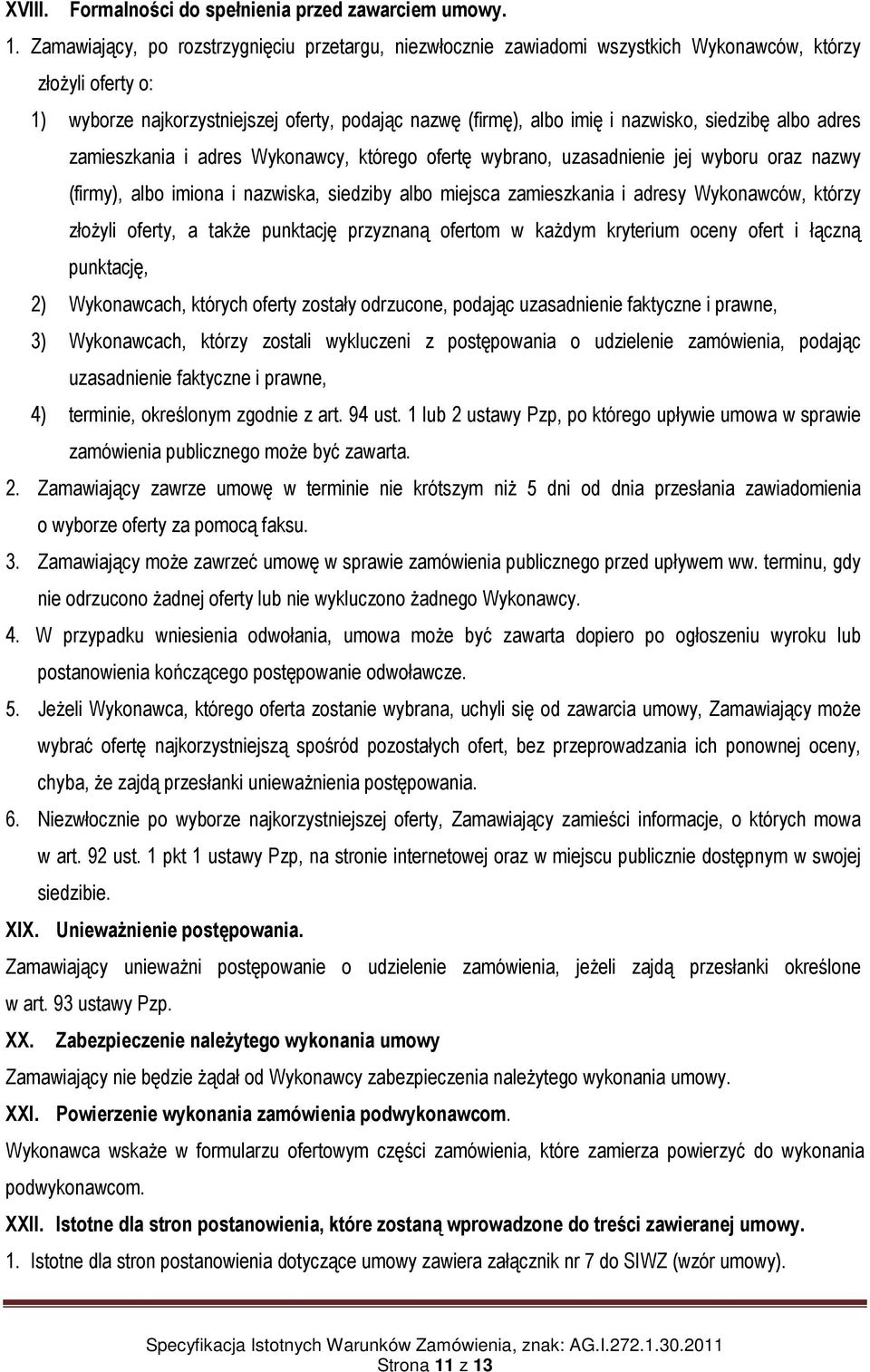 XVIII. Formalności do spełnienia przed zawarciem umowy.

1. Zamawiający, po rozstrzygnięciu przetargu, niezwłocznie zawiadomi wszystkich Wykonawców, którzy złożyli oferty o:

1) wyborze najkorzystniejszej oferty, podając nazwę (firmę), albo imię i nazwisko, siedzibę albo adres zamieszkania i adres Wykonawcy, którego ofertę wybrano, uzasadnienie jej wyboru oraz nazwy (firmy), albo imiona i nazwiska, siedziby albo miejsca zamieszkania i adresy Wykonawców, którzy złożyli oferty, a także punktację przyznaną ofertom w każdym kryterium oceny ofert i łączną punktację,

2) Wykonawcach, których oferty zostały odrzucone, podając uzasadnienie faktyczne i prawne,

3) Wykonawcach, którzy zostali wykluczeni z postępowania o udzielenie zamówienia, podając uzasadnienie faktyczne i prawne,

4) terminie, określonym zgodnie z art. 94 ust. 1 lub 2 ustawy Pzp, po którego upływie umowa w sprawie zamówienia publicznego może być zawarta.

2. Zamawiający zawrze umowę w terminie nie krótszym niż 5 dni od dnia przesłania zawiadomienia o wyborze oferty za pomocą faksu.

3. Zamawiający może zawrzeć umowę w sprawie zamówienia publicznego przed upływem ww. terminu, gdy nie odrzucono żadnej oferty lub nie wykluczono żadnego Wykonawcy.

4. W przypadku wniesienia odwołania, umowa może być zawarta dopiero po ogłoszeniu wyroku lub postanowienia kończącego postępowanie odwoławcze.

5. Jeżeli Wykonawca, którego oferta zostanie wybrana, uchyli się od zawarcia umowy, Zamawiający może wybrać ofertę najkorzystniejszą spośród pozostałych ofert, bez przeprowadzania ich ponownej oceny, chyba, że zajdą przesłanki unieważnienia postępowania.

6. Niezwłocznie po wyborze najkorzystniejszej oferty, Zamawiający zamieści informacje, o których mowa w art. 92 ust. 1 pkt 1 ustawy Pzp, na stronie internetowej oraz w miejscu publicznie dostępnym w swojej siedzibie.

XIX. Unieważnienie postępowania.

Zamawiający unieważni postępowanie o udzielenie zamówienia, jeżeli zajdą przesłanki określone w art. 93 ustawy Pzp.

XX. Zabezpieczenie należytego wykonania umowy

Zamawiający nie będzie żądał od Wykonawcy zabezpieczenia należytego wykonania umowy.

XXI. Powierzenie wykonania zamówienia podwykonawcom.

Wykonawca wskaże w formularzu ofertowym części zamówienia, które zamierza powierzyć do wykonania podwykonawcom.

XXII. Istotne dla stron postanowienia, które zostaną wprowadzone do treści zawieranej umowy.

1. Istotne dla stron postanowienia dotyczące umowy zawiera załącznik nr 7 do SIWZ (wzór umowy).

Specyfikacja Istotnych Warunków Zamówienia, znak: AG.I.272.1.30.2011
Strona 11 z 13